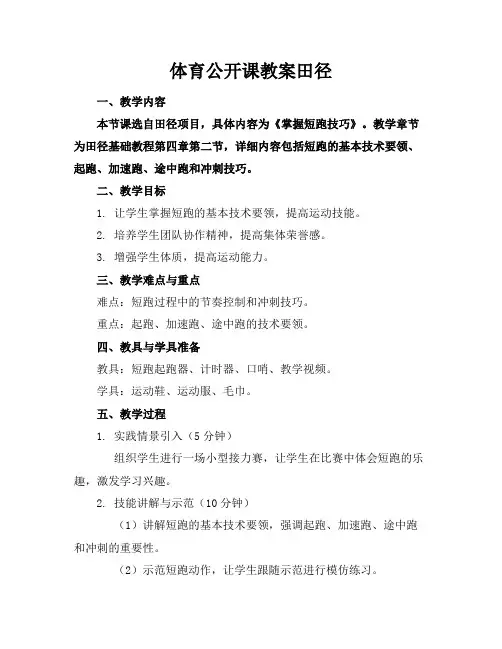 体育公开课教案田径

一、教学内容

本节课选自田径项目，具体内容为《掌握短跑技巧》。教学章节为田径基础教程第四章第二节，详细内容包括短跑的基本技术要领、起跑、加速跑、途中跑和冲刺技巧。

二、教学目标

1. 让学生掌握短跑的基本技术要领，提高运动技能。

2. 培养学生团队协作精神，提高集体荣誉感。

3. 增强学生体质，提高运动能力。

三、教学难点与重点

难点：短跑过程中的节奏控制和冲刺技巧。

重点：起跑、加速跑、途中跑的技术要领。

四、教具与学具准备

教具：短跑起跑器、计时器、口哨、教学视频。

学具：运动鞋、运动服、毛巾。

五、教学过程

1. 实践情景引入（5分钟）

组织学生进行一场小型接力赛，让学生在比赛中体会短跑的乐趣，激发学习兴趣。

2. 技能讲解与示范（10分钟）

（1）讲解短跑的基本技术要领，强调起跑、加速跑、途中跑和冲刺的重要性。

（2）示范短跑动作，让学生跟随示范进行模仿练习。